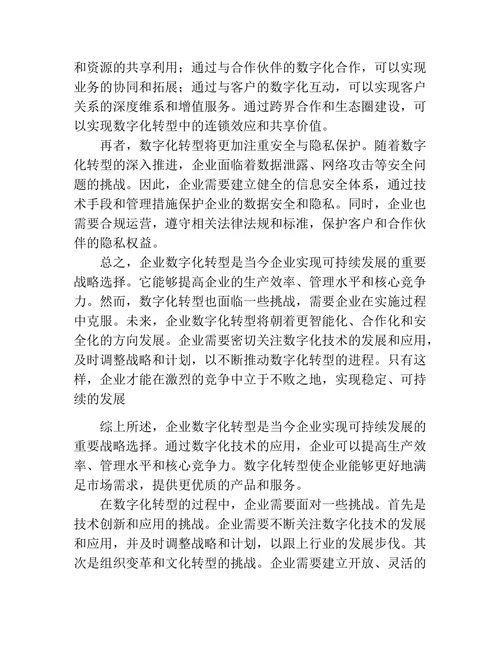 和资源的共享利用；通过与合作伙伴的数字化合作，可以实现业务的协同和拓展；通过与客户的数字化互动，可以实现客户关系的深度维系和增值服务。通过跨界合作和生态圈建设，可以实现数字化转型中的连锁效应和共享价值。

再者，数字化转型将更加注重安全与隐私保护。随着数字化转型的深入推进，企业面临着数据泄露、网络攻击等安全问题的挑战。因此，企业需要建立健全的信息安全体系，通过技术手段和管理措施保护企业的数据安全和隐私。同时，企业也需要合规运营，遵守相关法律法规和标准，保护客户和合作伙伴的隐私权益。

总之，企业数字化转型是当今企业实现可持续发展的重要战略选择。它能够提高企业的生产效率、管理水平和核心竞争力。然而，数字化转型也面临一些挑战，需要企业在实施过程中克服。未来，企业数字化转型将朝着更智能化、合作化和安全化的方向发展。企业需要密切关注数字化技术的发展和应用，及时调整战略和计划，以不断推动数字化转型的进程。只有这样，企业才能在激烈的竞争中立于不败之地，实现稳定、可持续的发展

综上所述，企业数字化转型是当今企业实现可持续发展的重要战略选择。通过数字化技术的应用，企业可以提高生产效率、管理水平和核心竞争力。数字化转型使企业能够更好地满足市场需求，提供更优质的产品和服务。

在数字化转型的过程中，企业需要面对一些挑战。首先是技术创新和应用的挑战。企业需要不断关注数字化技术的发展和应用，并及时调整战略和计划，以跟上行业的发展步伐。其次是组织变革和文化转型的挑战。企业需要建立开放、灵活的